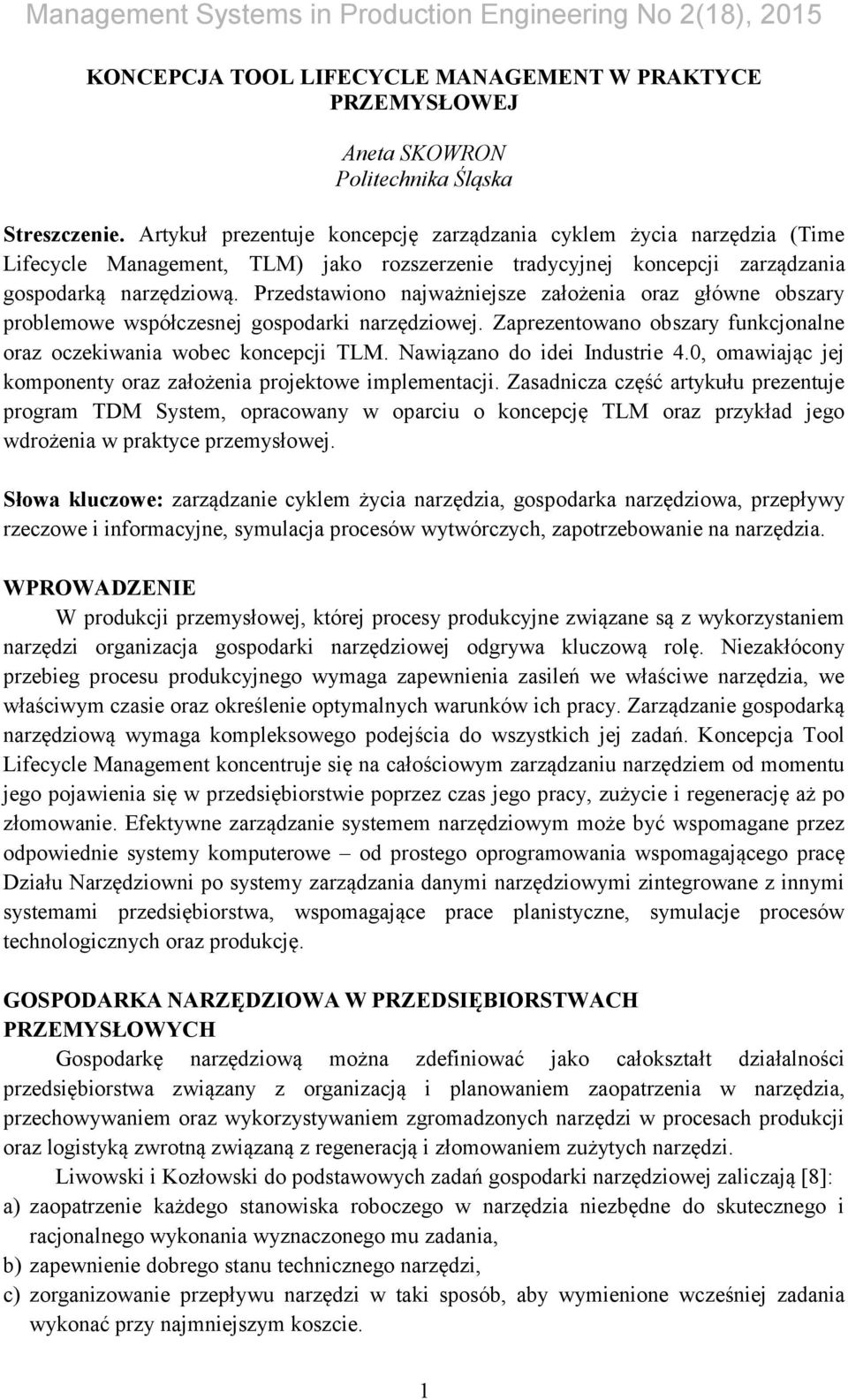 Management Systems in Production Engineering No 2(18), 2015

KONCEPCJA TOOL LIFECYCLE MANAGEMENT W PRAKTYCE PRZEMYSŁOWEJ

Aneta SKOWRON
Politechnika Śląska

Streszczenie. Artykuł prezentuje koncepcję zarządzania cyklem życia narzędzia (Time Lifecycle Management, TLM) jako rozszerzenie tradycyjnej koncepcji zarządzania gospodarką narzędziową. Przedstawiono najważniejsze założenia oraz główne obszary problemowe współczesnej gospodarki narzędziowej. Zaprezentowano obszary funkcjonalne oraz oczekiwania wobec koncepcji TLM. Nawiązano do idei Industrie 4.0, omawiając jej komponenty oraz założenia projektowe implementacji. Zasadnicza część artykułu prezentuje program TDM System, opracowany w oparciu o koncepcję TLM oraz przykład jego wdrożenia w praktyce przemysłowej.

Słowa kluczowe: zarządzanie cyklem życia narzędzia, gospodarka narzędziowa, przepływy rzeczowe i informacyjne, symulacja procesów wytwórczych, zapotrzebowanie na narzędzia.

WPROWADZENIE

W produkcji przemysłowej, której procesy produkcyjne związane są z wykorzystaniem narzędzi organizacja gospodarki narzędziowej odgrywa kluczową rolę. Niezakłócony przebieg procesu produkcyjnego wymaga zapewnienia zasileń we właściwe narzędzia, we właściwym czasie oraz określenie optymalnych warunków ich pracy. Zarządzanie gospodarką narzędziową wymaga kompleksowego podejścia do wszystkich jej zadań. Koncepcja Tool Lifecycle Management koncentruje się na całościowym zarządzaniu narzędziem od momentu jego pojawienia się w przedsiębiorstwie poprzez czas jego pracy, zużycie i regenerację aż po złomowanie. Efektywne zarządzanie systemem narzędziowym może być wspomagane przez odpowiednie systemy komputerowe – od prostego oprogramowania wspomagającego pracę Działu Narzędziowni po systemy zarządzania danymi narzędziowymi zintegrowane z innymi systemami przedsiębiorstwa, wspomagające prace planistyczne, symulacje procesów technologicznych oraz produkcję.

GOSPODARKA NARZĘDZIOWA W PRZEDSIĘBIORSTWACH PRZEMYSŁOWYCH

Gospodarkę narzędziową można zdefiniować jako całokształt działalności przedsiębiorstwa związany z organizacją i planowaniem zaopatrzenia w narzędzia, przechowywaniem oraz wykorzystywaniem zgromadzonych narzędzi w procesach produkcji oraz logistyką zwrotną związaną z regeneracją i złomowaniem zużytych narzędzi.

Liwowski i Kozłowski do podstawowych zadań gospodarki narzędziowej zaliczają [8]:
a) zaopatrzenie każdego stanowiska roboczego w narzędzia niezbędne do skutecznego i racjonalnego wykonania wyznaczonego mu zadania,
b) zapewnienie dobrego stanu technicznego narzędzi,
c) zorganizowanie przepływu narzędzi w taki sposób, aby wymienione wcześniej zadania wykonać przy najmniejszym koszcie.

1